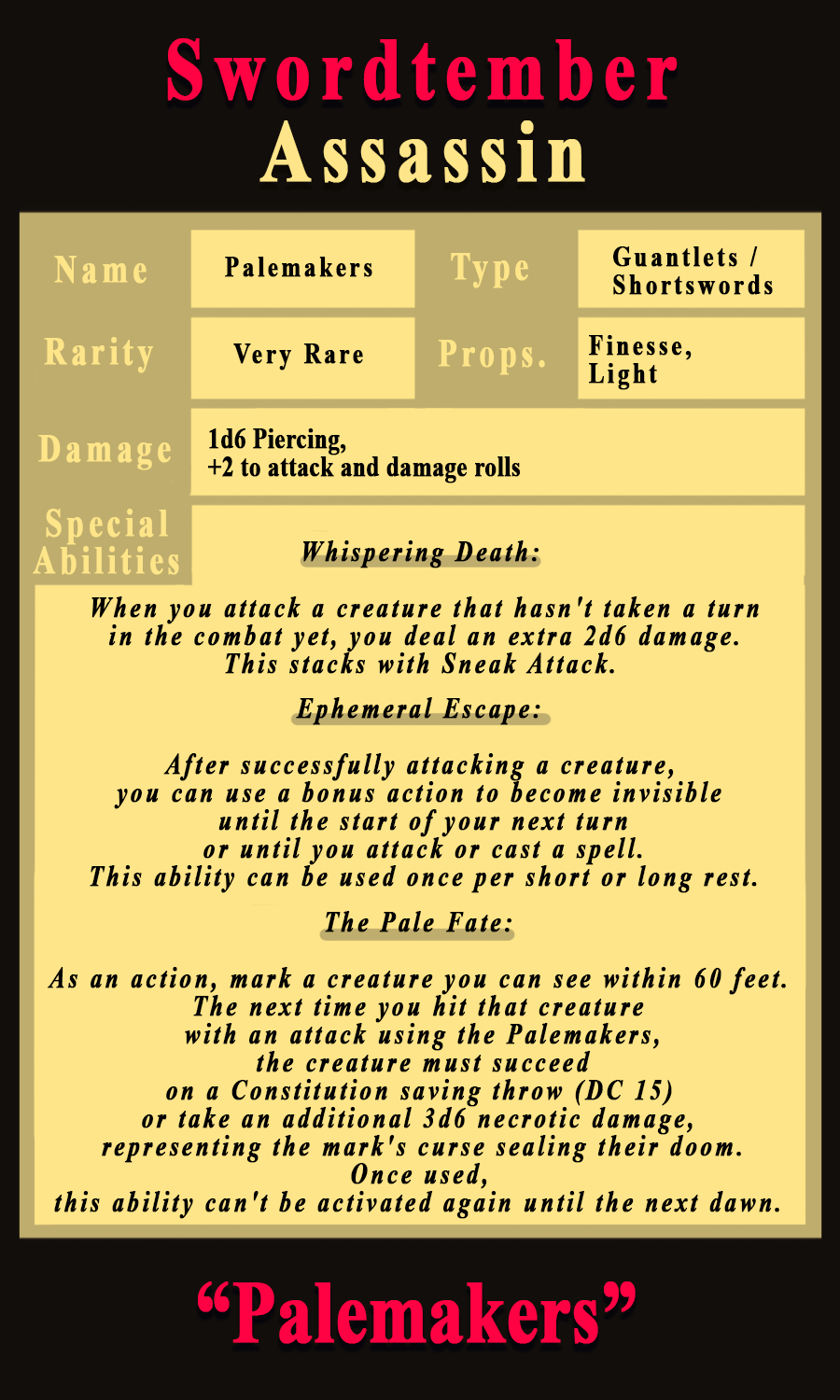 Swordtember
Assassin

Name
Palemakers
Type
Guantlets / Shortswords

Rarity
Very Rare
Props.
Finesse, Light

Damage
1d6 Piercing,
+2 to attack and damage rolls

Special Abilities

Whispering Death:

When you attack a creature that hasn't taken a turn in the combat yet, you deal an extra 2d6 damage. This stacks with Sneak Attack.

Ephemeral Escape:

After successfully attacking a creature, you can use a bonus action to become invisible until the start of your next turn or until you attack or cast a spell. This ability can be used once per short or long rest.

The Pale Fate:

As an action, mark a creature you can see within 60 feet. The next time you hit that creature with an attack using the Palemakers, the creature must succeed on a Constitution saving throw (DC 15) or take an additional 3d6 necrotic damage, representing the mark's curse sealing their doom. Once used, this ability can't be activated again until the next dawn.

"Palemakers"